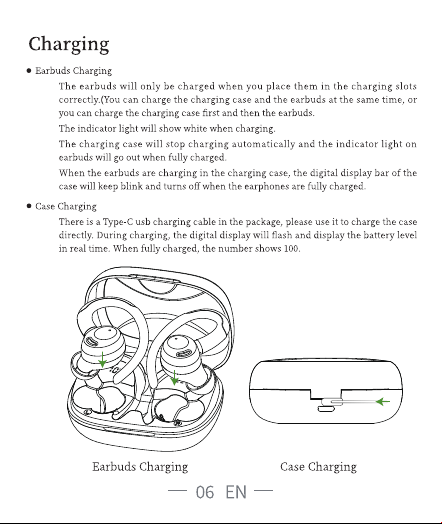 Charging

● Earbuds Charging

The earbuds will only be charged when you place them in the charging slots correctly.(You can charge the charging case and the earbuds at the same time, or you can charge the charging case first and then the earbuds.

The indicator light will show white when charging.

The charging case will stop charging automatically and the indicator light on earbuds will go out when fully charged.

When the earbuds are charging in the charging case, the digital display bar of the case will keep blink and turns off when the earphones are fully charged.

● Case Charging

There is a Type-C usb charging cable in the package, please use it to charge the case directly. During charging, the digital display will flash and display the battery level in real time. When fully charged, the number shows 100.

Earbuds Charging

Case Charging

— 06 EN —